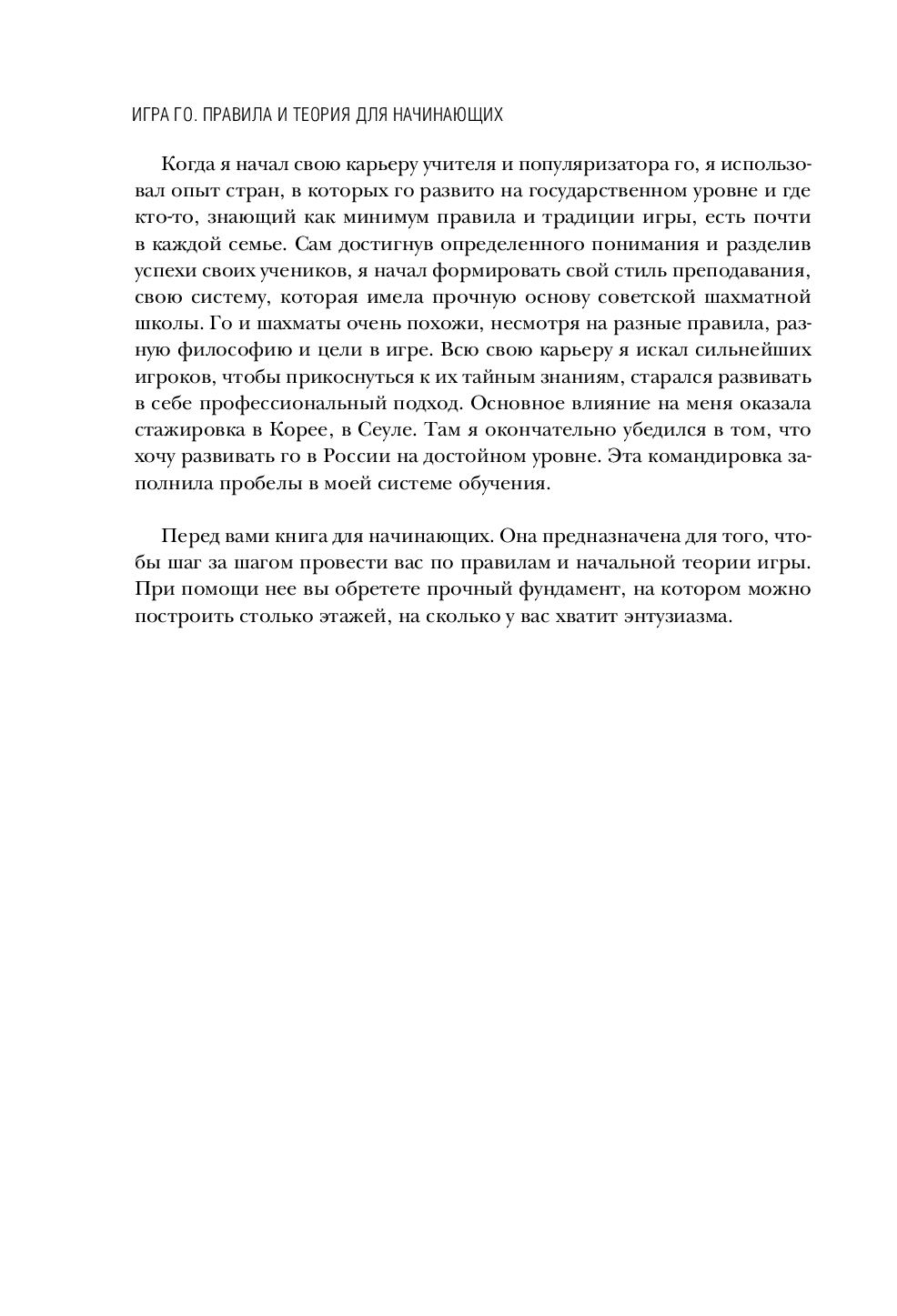 ИГРА ГО. ПРАВИЛА И ТЕОРИЯ ДЛЯ НАЧИНАЮЩИХ

Когда я начал свою карьеру учителя и популяризатора го, я использовал опыт стран, в которых го развито на государственном уровне и где кто-то, знающий как минимум правила и традиции игры, есть почти в каждой семье. Сам достигнув определенного понимания и разделив успехи своих учеников, я начал формировать свой стиль преподавания, свою систему, которая имела прочную основу советской шахматной школы. Го и шахматы очень похожи, несмотря на разные правила, разную философию и цели в игре. Всю свою карьеру я искал сильнейших игроков, чтобы прикоснуться к их тайным знаниям, старался развивать в себе профессиональный подход. Основное влияние на меня оказала стажировка в Корее, в Сеуле. Там я окончательно убедился в том, что хочу развивать го в России на достойном уровне. Эта командировка заполнила пробелы в моей системе обучения.

Перед вами книга для начинающих. Она предназначена для того, чтобы шаг за шагом провести вас по правилам и начальной теории игры. При помощи нее вы обретете прочный фундамент, на котором можно построить столько этажей, на сколько у вас хватит энтузиазма.